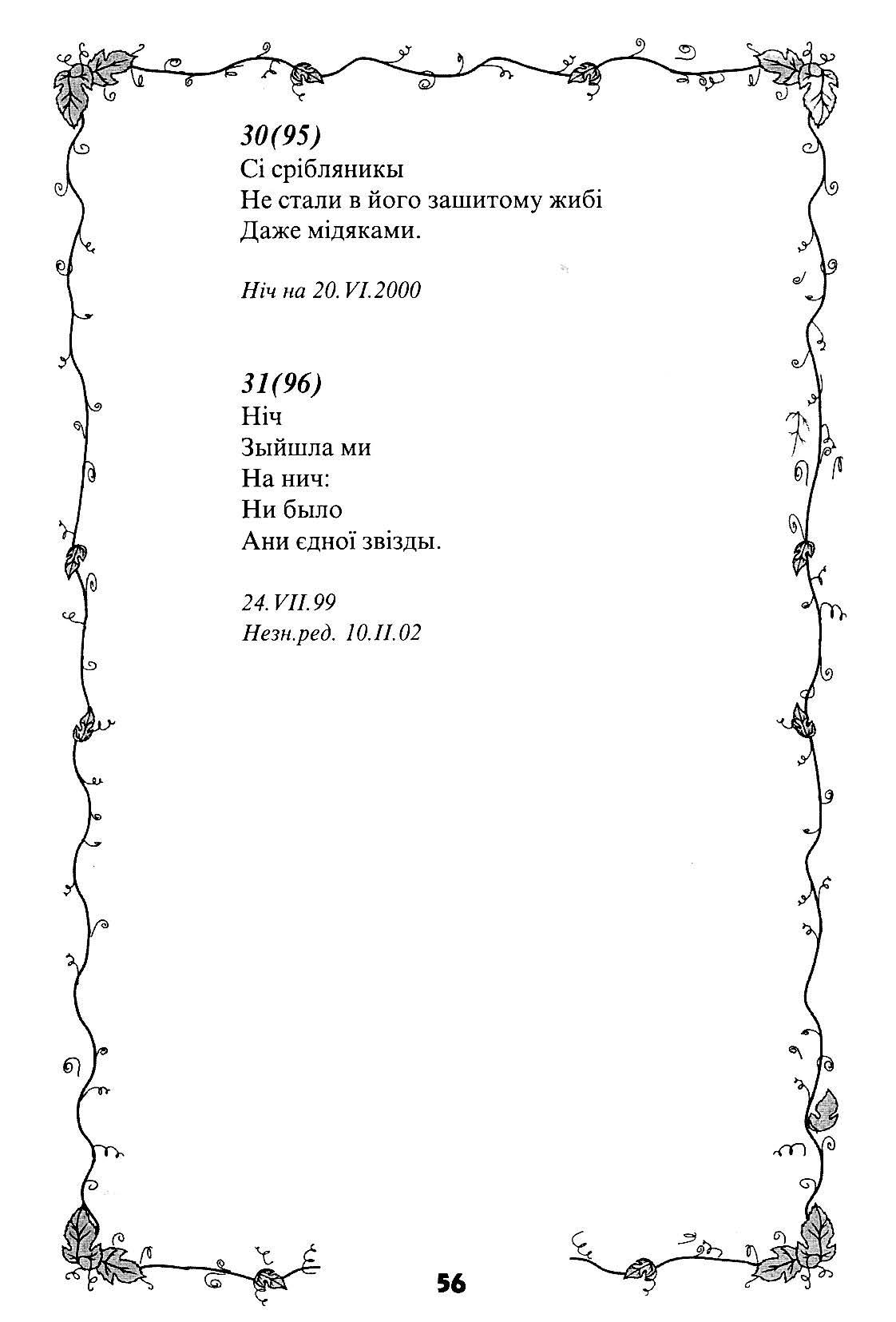 30(95)
Сі срібляникы
Не стали в його зашитому жибі
Даже мідяками.

Ніч на 20.VI.2000

31(96)
Ніч
Зыйшла ми
На нич:
Ни было
Ани єдної звізды.

24.VII.99
Незн.ред. 10.II.02

56